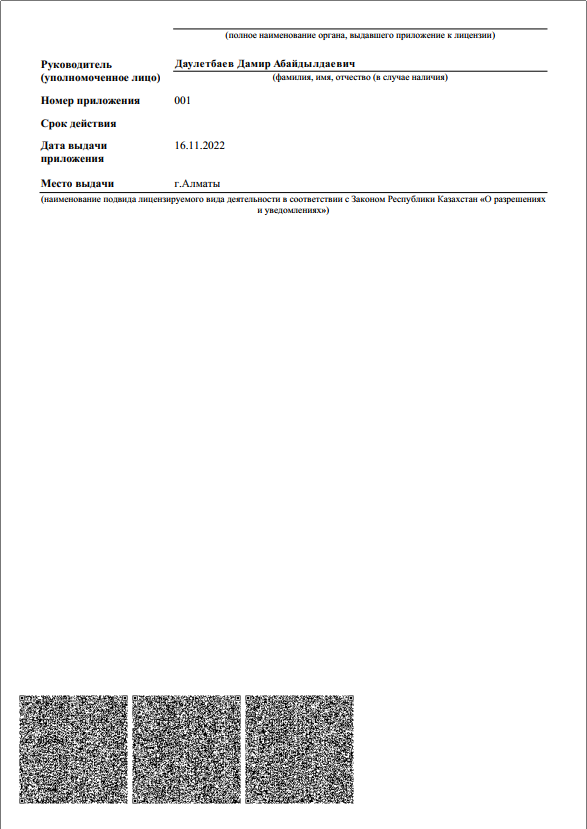 (полное наименование органа, выдавшего приложение к лицензии)

Руководитель (уполномоченное лицо)
Даулетбаев Дамир Абайдылдаевич
(фамилия, имя, отчество (в случае наличия)

Номер приложения
001

Срок действия

Дата выдачи приложения
16.11.2022

Место выдачи
г.Алматы

(наименование подвида лицензируемого вида деятельности в соответствии с Законом Республики Казахстан «О разрешениях и уведомлениях»)